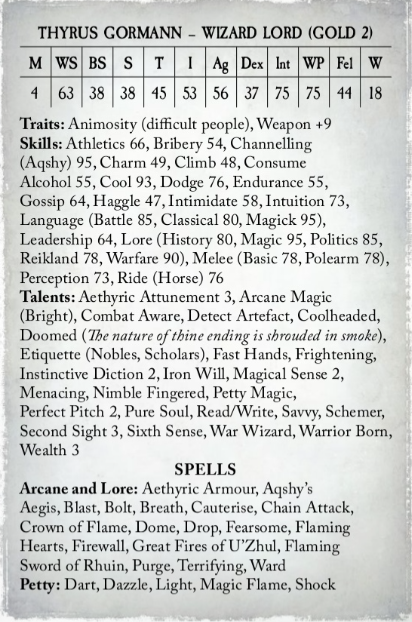 THYRUS GORMANN – WIZARD LORD (GOLD 2)

| M | WS | BS | S | T | I | Ag | Dex | Int | WP | Fel | W |
|---|---|---|---|---|---|---|---|---|---|---|---|
| 4 | 63 | 38 | 38 | 45 | 53 | 56 | 37 | 75 | 75 | 44 | 18 |

Traits: Animosity (difficult people), Weapon +9
Skills: Athletics 66, Bribery 54, Channelling (Aqshy) 95, Charm 49, Climb 48, Consume Alcohol 55, Cool 93, Dodge 76, Endurance 55, Gossip 64, Haggle 47, Intimidate 58, Intuition 73, Language (Battle 85, Classical 80, Magick 95), Leadership 64, Lore (History 80, Magic 95, Politics 85, Reikland 78, Warfare 90), Melee (Basic 78, Polearm 78), Perception 73, Ride (Horse) 76
Talents: Aethyric Attunement 3, Arcane Magic (Bright), Combat Aware, Detect Artefact, Coolheaded, Doomed (The nature of thine ending is shrouded in smoke), Etiquette (Nobles, Scholars), Fast Hands, Frightening, Instinctive Diction 2, Iron Will, Magical Sense 2, Menacing, Nimble Fingered, Petty Magic, Perfect Pitch 2, Pure Soul, Read/Write, Savvy, Schemer, Second Sight 3, Sixth Sense, War Wizard, Warrior Born, Wealth 3

SPELLS

Arcane and Lore: Aethyric Armour, Aqshy's Aegis, Blast, Bolt, Breath, Cauterise, Chain Attack, Crown of Flame, Dome, Drop, Fearsome, Flaming Hearts, Firewall, Great Fires of U'Zhul, Flaming Sword of Rhuin, Purge, Terrifying, Ward
Petty: Dart, Dazzle, Light, Magic Flame, Shock